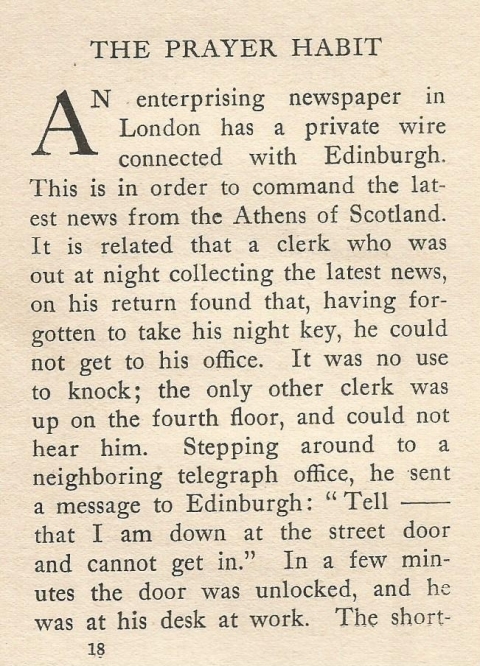 THE PRAYER HABIT

AN enterprising newspaper in London has a private wire connected with Edinburgh. This is in order to command the latest news from the Athens of Scotland. It is related that a clerk who was out at night collecting the latest news, on his return found that, having forgotten to take his night key, he could not get to his office. It was no use to knock; the only other clerk was up on the fourth floor, and could not hear him. Stepping around to a neighboring telegraph office, he sent a message to Edinburgh: "Tell —— that I am down at the street door and cannot get in." In a few minutes the door was unlocked, and he was at his desk at work. The short-

18